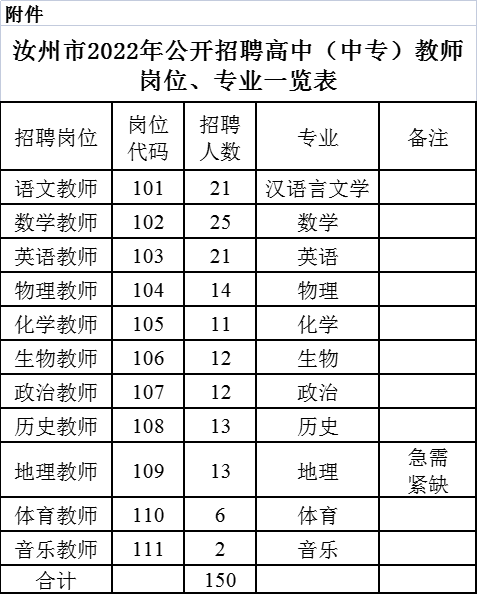 附件

汝州市2022年公开招聘高中（中专）教师岗位、专业一览表

| 招聘岗位 | 岗位代码 | 招聘人数 | 专业 | 备注 |
|---|---|---|---|---|
| 语文教师 | 101 | 21 | 汉语言文学 | |
| 数学教师 | 102 | 25 | 数学 | |
| 英语教师 | 103 | 21 | 英语 | |
| 物理教师 | 104 | 14 | 物理 | |
| 化学教师 | 105 | 11 | 化学 | |
| 生物教师 | 106 | 12 | 生物 | |
| 政治教师 | 107 | 12 | 政治 | |
| 历史教师 | 108 | 13 | 历史 | |
| 地理教师 | 109 | 13 | 地理 | 急需紧缺 |
| 体育教师 | 110 | 6 | 体育 | |
| 音乐教师 | 111 | 2 | 音乐 | |
| 合计 | | 150 | | |